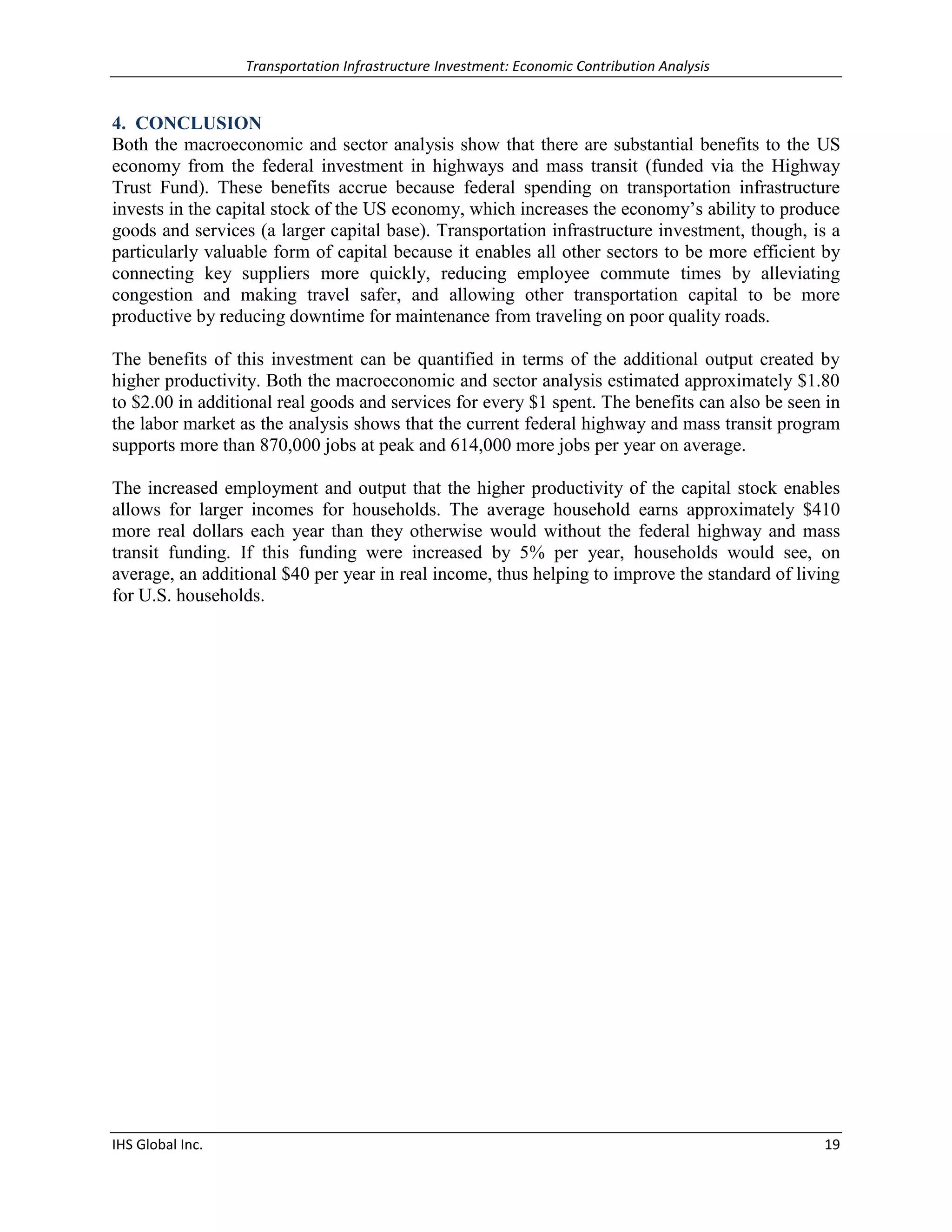 Transportation Infrastructure Investment: Economic Contribution Analysis

4. CONCLUSION
Both the macroeconomic and sector analysis show that there are substantial benefits to the US economy from the federal investment in highways and mass transit (funded via the Highway Trust Fund). These benefits accrue because federal spending on transportation infrastructure invests in the capital stock of the US economy, which increases the economy's ability to produce goods and services (a larger capital base). Transportation infrastructure investment, though, is a particularly valuable form of capital because it enables all other sectors to be more efficient by connecting key suppliers more quickly, reducing employee commute times by alleviating congestion and making travel safer, and allowing other transportation capital to be more productive by reducing downtime for maintenance from traveling on poor quality roads.

The benefits of this investment can be quantified in terms of the additional output created by higher productivity. Both the macroeconomic and sector analysis estimated approximately \$1.80 to \$2.00 in additional real goods and services for every \$1 spent. The benefits can also be seen in the labor market as the analysis shows that the current federal highway and mass transit program supports more than 870,000 jobs at peak and 614,000 more jobs per year on average.

The increased employment and output that the higher productivity of the capital stock enables allows for larger incomes for households. The average household earns approximately \$410 more real dollars each year than they otherwise would without the federal highway and mass transit funding. If this funding were increased by 5% per year, households would see, on average, an additional \$40 per year in real income, thus helping to improve the standard of living for U.S. households.

IHS Global Inc.
19